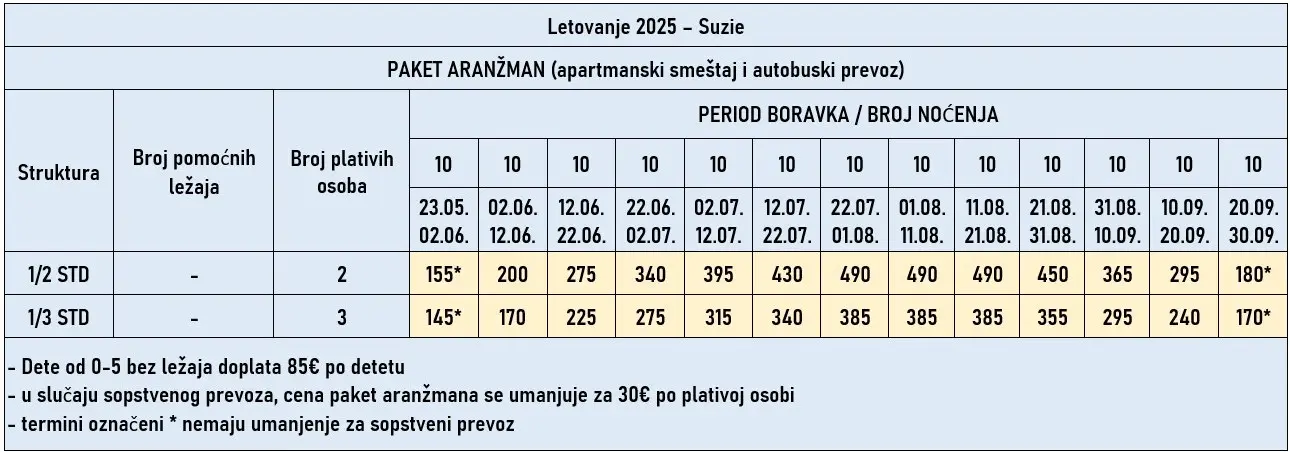 Letovanje 2025 – Suzie

PAKET ARANŽMAN (apartmanski smeštaj i autobuski prevoz)

| Struktura | Broj pomoćnih ležaja | Broj plativih osoba | PERIOD BORAVKA / BROJ NOĆENJA | | | | | | | | | | | | |
|---|---|---|---|---|---|---|---|---|---|---|---|---|---|---|---|
| | | | 10 | 10 | 10 | 10 | 10 | 10 | 10 | 10 | 10 | 10 | 10 | 10 | 10 |
| | | | 23.05. 02.06. | 02.06. 12.06. | 12.06. 22.06. | 22.06. 02.07. | 02.07. 12.07. | 12.07. 22.07. | 22.07. 01.08. | 01.08. 11.08. | 11.08. 21.08. | 21.08. 31.08. | 31.08. 10.09. | 10.09. 20.09. | 20.09. 30.09. |
| 1/2 STD | - | 2 | 155* | 200 | 275 | 340 | 395 | 430 | 490 | 490 | 490 | 450 | 365 | 295 | 180* |
| 1/3 STD | - | 3 | 145* | 170 | 225 | 275 | 315 | 340 | 385 | 385 | 385 | 355 | 295 | 240 | 170* |

- Dete od 0-5 bez ležaja doplata 85€ po detetu
- u slučaju sopstvenog prevoza, cena paket aranžmana se umanjuje za 30€ po plativoj osobi
- termini označeni * nemaju umanjenje za sopstveni prevoz